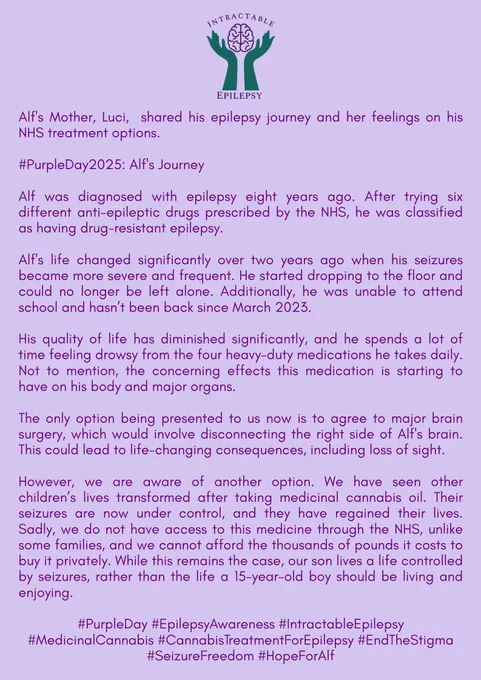 INTRACTABLE
EPILEPSY

Alf's Mother, Luci, shared his epilepsy journey and her feelings on his NHS treatment options.

#PurpleDay2025: Alf's Journey

Alf was diagnosed with epilepsy eight years ago. After trying six different anti-epileptic drugs prescribed by the NHS, he was classified as having drug-resistant epilepsy.

Alf's life changed significantly over two years ago when his seizures became more severe and frequent. He started dropping to the floor and could no longer be left alone. Additionally, he was unable to attend school and hasn't been back since March 2023.

His quality of life has diminished significantly, and he spends a lot of time feeling drowsy from the four heavy-duty medications he takes daily. Not to mention, the concerning effects this medication is starting to have on his body and major organs.

The only option being presented to us now is to agree to major brain surgery, which would involve disconnecting the right side of Alf's brain. This could lead to life-changing consequences, including loss of sight.

However, we are aware of another option. We have seen other children's lives transformed after taking medicinal cannabis oil. Their seizures are now under control, and they have regained their lives. Sadly, we do not have access to this medicine through the NHS, unlike some families, and we cannot afford the thousands of pounds it costs to buy it privately. While this remains the case, our son lives a life controlled by seizures, rather than the life a 15-year-old boy should be living and enjoying.

#PurpleDay #EpilepsyAwareness #IntractableEpilepsy #MedicinalCannabis #CannabisTreatmentForEpilepsy #EndTheStigma #SeizureFreedom #HopeForAlf